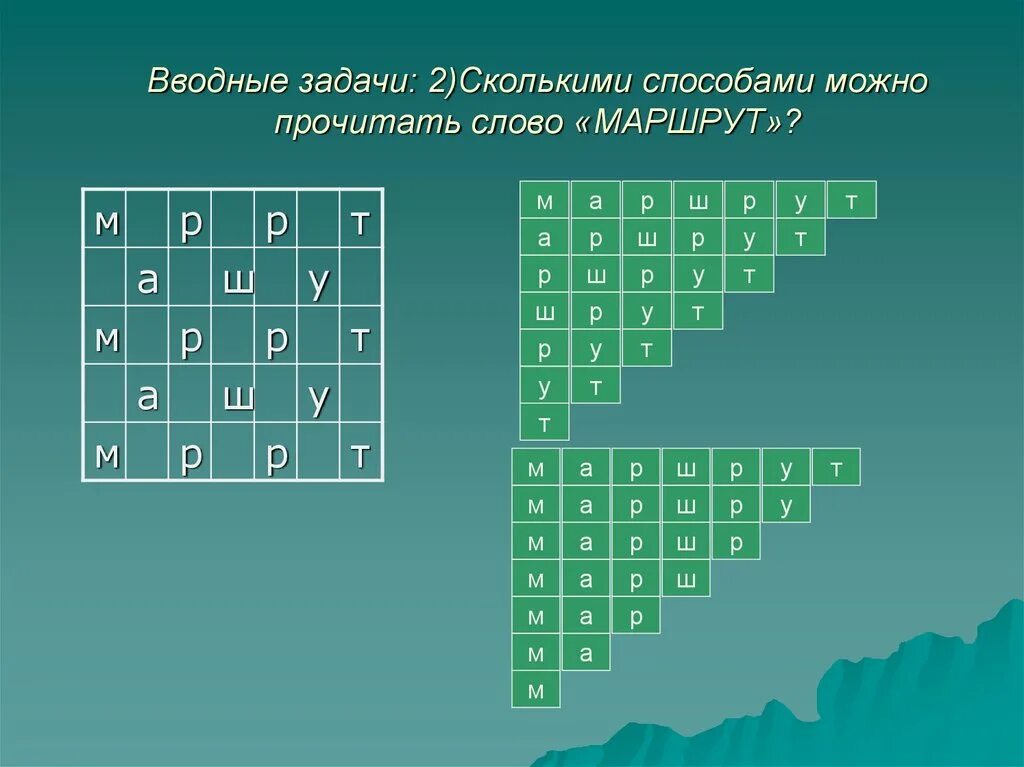 Вводные задачи: 2)Сколькими способами можно прочитать слово «МАРШРУТ»?

| м |   | р |   | р |   | т |
|---|---|---|---|---|---|---|
|   | а |   | ш |   | у |   |
| м |   | р |   | р |   | т |
|   | а |   | ш |   | у |   |
| м |   | р |   | р |   | т |

| м | а | р | ш | р | у | т |
|---|---|---|---|---|---|---|
| а | р | ш | р | у | т |   |
| р | ш | р | у | т |   |   |
| ш | р | у | т |   |   |   |
| р | у | т |   |   |   |   |
| у | т |   |   |   |   |   |
| т |   |   |   |   |   |   |

| м | а | р | ш | р | у | т |
|---|---|---|---|---|---|---|
| м | а | р | ш | р | у |   |
| м | а | р | ш | р |   |   |
| м | а | р | ш |   |   |   |
| м | а | р |   |   |   |   |
| м | а |   |   |   |   |   |
| м |   |   |   |   |   |   |